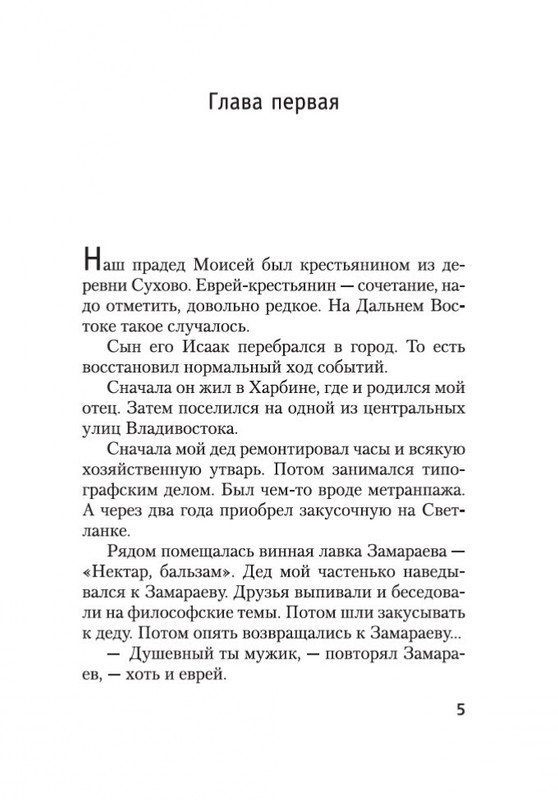 Глава первая

Наш прадед Моисей был крестьянином из деревни Сухово. Еврей-крестьянин — сочетание, надо отметить, довольно редкое. На Дальнем Востоке такое случалось.

Сын его Исаак перебрался в город. То есть восстановил нормальный ход событий.

Сначала он жил в Харбине, где и родился мой отец. Затем поселился на одной из центральных улиц Владивостока.

Сначала мой дед ремонтировал часы и всякую хозяйственную утварь. Потом занимался типографским делом. Был чем-то вроде метранпажа. А через два года приобрел закусочную на Светланке.

Рядом помещалась винная лавка Замараева — «Нектар, бальзам». Дед мой частенько наведывался к Замараеву. Друзья выпивали и беседовали на философские темы. Потом шли закусывать к деду. Потом опять возвращались к Замараеву...

— Душевный ты мужик, — повторял Замараев, — хоть и еврей.

5